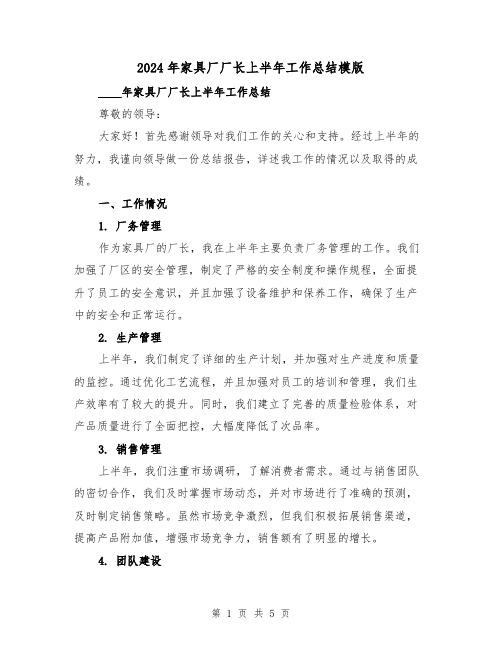 2024年家具厂厂长上半年工作总结模版

____年家具厂厂长上半年工作总结

尊敬的领导：

大家好！首先感谢领导对我们工作的关心和支持。经过上半年的努力，我谨向领导做一份总结报告，详述我工作的情况以及取得的成绩。

一、工作情况

1. 厂务管理

作为家具厂的厂长，我在上半年主要负责厂务管理的工作。我们加强了厂区的安全管理，制定了严格的安全制度和操作规程，全面提升了员工的安全意识，并且加强了设备维护和保养工作，确保了生产中的安全和正常运行。

2. 生产管理

上半年，我们制定了详细的生产计划，并加强对生产进度和质量的监控。通过优化工艺流程，并且加强对员工的培训和管理，我们生产效率有了较大的提升。同时，我们建立了完善的质量检验体系，对产品质量进行了全面把控，大幅度降低了次品率。

3. 销售管理

上半年，我们注重市场调研，了解消费者需求。通过与销售团队的密切合作，我们及时掌握市场动态，并对市场进行了准确的预测，及时制定销售策略。虽然市场竞争激烈，但我们积极拓展销售渠道，提高产品附加值，增强市场竞争力，销售额有了明显的增长。

4. 团队建设

第 1 页 共 5 页